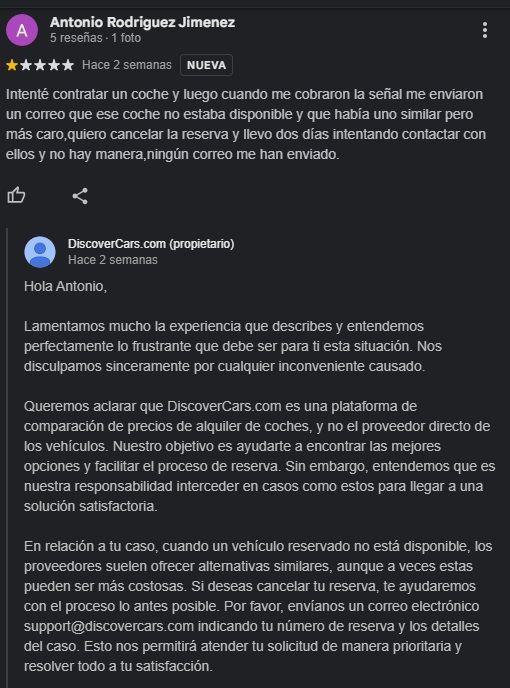 A

Antonio Rodriguez Jimenez
5 reseñas · 1 foto

Hace 2 semanas NUEVA

Intenté contratar un coche y luego cuando me cobraron la señal me enviaron un correo que ese coche no estaba disponible y que había uno similar pero más caro,quiero cancelar la reserva y llevo dos días intentando contactar con ellos y no hay manera,ningún correo me han enviado.

DiscoverCars.com (propietario)
Hace 2 semanas

Hola Antonio,

Lamentamos mucho la experiencia que describes y entendemos perfectamente lo frustrante que debe ser para ti esta situación. Nos disculpamos sinceramente por cualquier inconveniente causado.

Queremos aclarar que DiscoverCars.com es una plataforma de comparación de precios de alquiler de coches, y no el proveedor directo de los vehículos. Nuestro objetivo es ayudarte a encontrar las mejores opciones y facilitar el proceso de reserva. Sin embargo, entendemos que es nuestra responsabilidad interceder en casos como estos para llegar a una solución satisfactoria.

En relación a tu caso, cuando un vehículo reservado no está disponible, los proveedores suelen ofrecer alternativas similares, aunque a veces estas pueden ser más costosas. Si deseas cancelar tu reserva, te ayudaremos con el proceso lo antes posible. Por favor, envíanos un correo electrónico support@discovercars.com indicando tu número de reserva y los detalles del caso. Esto nos permitirá atender tu solicitud de manera prioritaria y resolver todo a tu satisfacción.